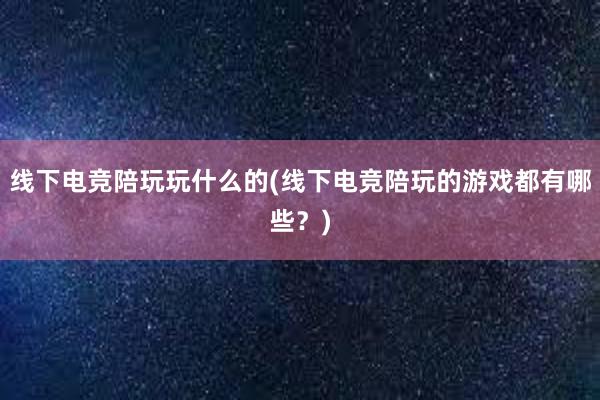 线下电竞陪玩玩什么的(线下电竞陪玩的游戏都有哪些？)